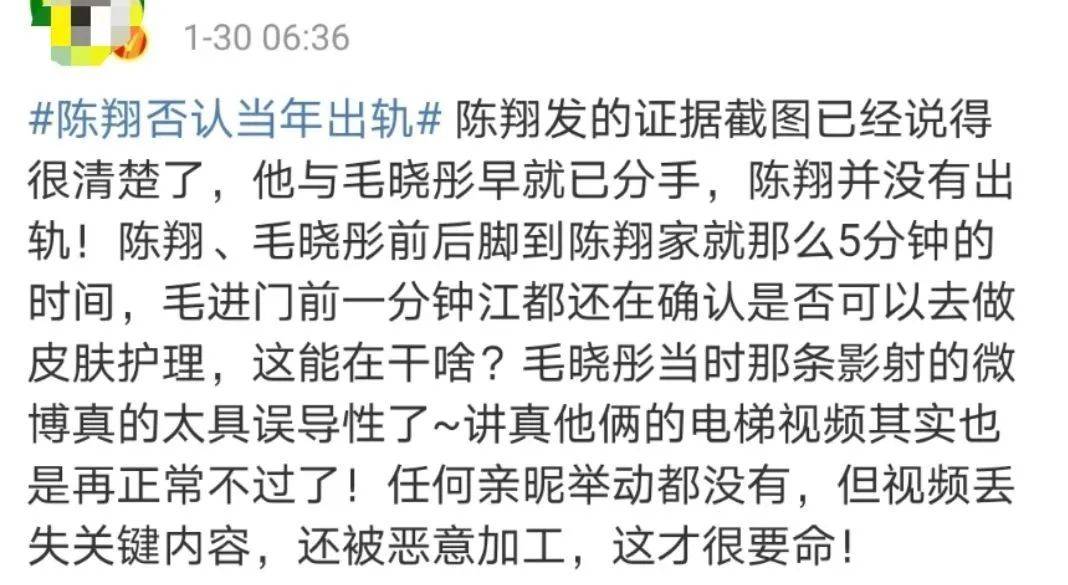 1-30 06:36

#陈翔否认当年出轨# 陈翔发的证据截图已经说得很清楚了，他与毛晓彤早就已分手，陈翔并没有出轨！陈翔、毛晓彤前后脚到陈翔家就那么5分钟的时间，毛进门前一分钟江都还在确认是否可以去做皮肤护理，这能在干啥？毛晓彤当时那条影射的微博真的太具误导性了~讲真他俩的电梯视频其实也是再正常不过了！任何亲昵举动都没有，但视频丢失关键内容，还被恶意加工，这才很要命！